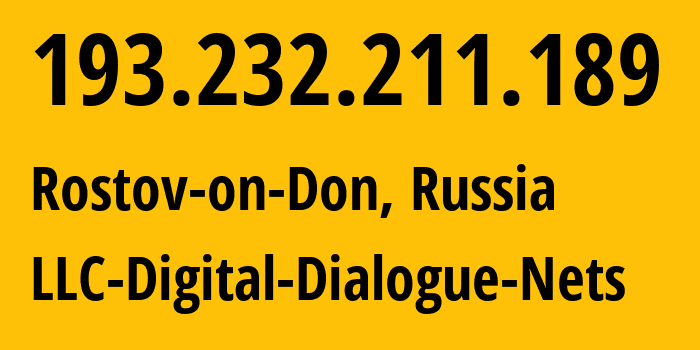 193.232.211.189

Rostov-on-Don, Russia

LLC-Digital-Dialogue-Nets